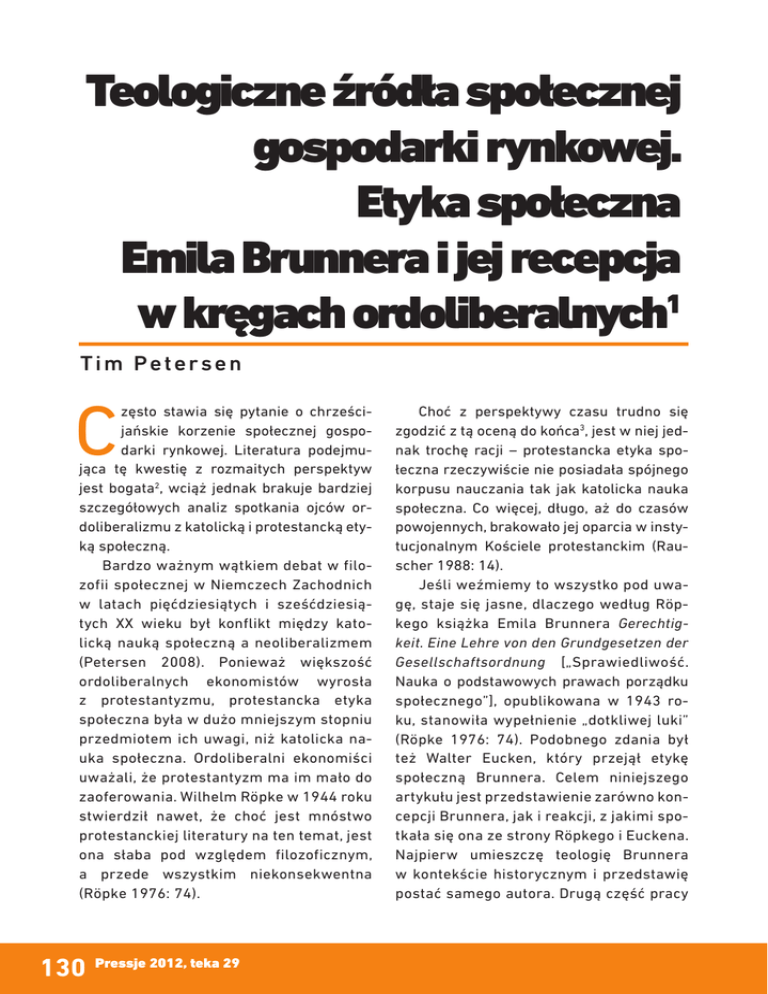 Teologiczne źródła społecznej gospodarki rynkowej. Etyka społeczna Emila Brunnera i jej recepcja w kręgach ordoliberalnych$^1$

Tim Petersen

Często stawia się pytanie o chrześcijańskie korzenie społecznej gospodarki rynkowej. Literatura podejmująca tę kwestię z rozmaitych perspektyw jest bogata$^2$, wciąż jednak brakuje bardziej szczegółowych analiz spotkania ojców ordoliberalizmu z katolicką i protestancką etyką społeczną.

Bardzo ważnym wątkiem debat w filozofii społecznej w Niemczech Zachodnich w latach pięćdziesiątych i sześćdziesiątych XX wieku był konflikt między katolicką nauką społeczną a neoliberalizmem (Petersen 2008). Ponieważ większość ordoliberalnych ekonomistów wyrosła z protestantyzmu, protestancka etyka społeczna była w dużo mniejszym stopniu przedmiotem ich uwagi, niż katolicka nauka społeczna. Ordoliberalni ekonomiści uważali, że protestantyzm ma im mało do zaoferowania. Wilhelm Röpke w 1944 roku stwierdził nawet, że choć jest mnóstwo protestanckiej literatury na ten temat, jest ona słaba pod względem filozoficznym, a przede wszystkim niekonsekwentna (Röpke 1976: 74).

Choć z perspektywy czasu trudno się zgodzić z tą oceną do końca$^3$, jest w niej jednak trochę racji – protestancka etyka społeczna rzeczywiście nie posiadała spójnego korpusu nauczania tak jak katolicka nauka społeczna. Co więcej, długo, aż do czasów powojennych, brakowało jej oparcia w instytucjonalnym Kościele protestanckim (Rauscher 1988: 14).

Jeśli weźmiemy to wszystko pod uwagę, staje się jasne, dlaczego według Röpkego książka Emila Brunnera Gerechtigkeit. Eine Lehre von den Grundgesetzen der Gesellschaftsordnung [„Sprawiedliwość. Nauka o podstawowych prawach porządku społecznego"], opublikowana w 1943 roku, stanowiła wypełnienie „dotkliwej luki" (Röpke 1976: 74). Podobnego zdania był też Walter Eucken, który przejął etykę społeczną Brunnera. Celem niniejszego artykułu jest przedstawienie zarówno koncepcji Brunnera, jak i reakcji, z jakimi spotkała się ona ze strony Röpkego i Euckena. Najpierw umieszczę teologię Brunnera w kontekście historycznym i przedstawię postać samego autora. Drugą część pracy

130 Pressje 2012, teka 29